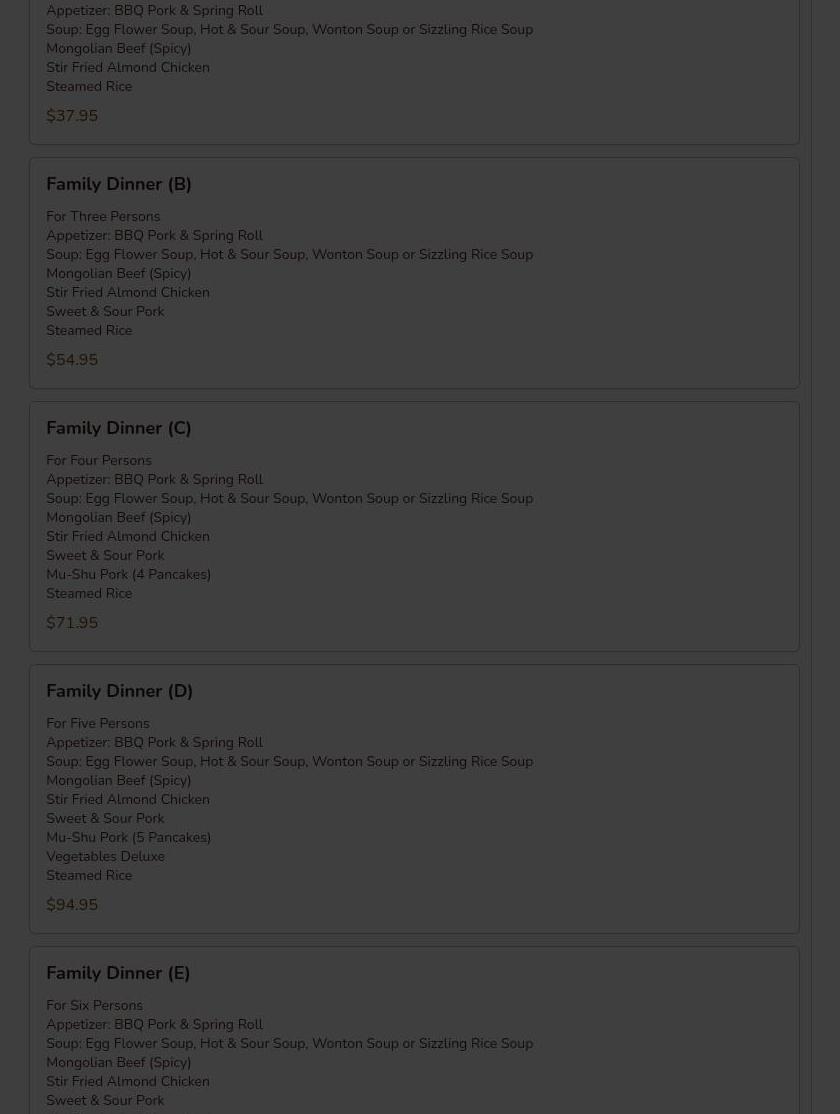 Appetizer: BBQ Pork & Spring Roll
Soup: Egg Flower Soup, Hot & Sour Soup, Wonton Soup or Sizzling Rice Soup
Mongolian Beef (Spicy)
Stir Fried Almond Chicken
Steamed Rice

$37.95

Family Dinner (B)

For Three Persons
Appetizer: BBQ Pork & Spring Roll
Soup: Egg Flower Soup, Hot & Sour Soup, Wonton Soup or Sizzling Rice Soup
Mongolian Beef (Spicy)
Stir Fried Almond Chicken
Sweet & Sour Pork
Steamed Rice

$54.95

Family Dinner (C)

For Four Persons
Appetizer: BBQ Pork & Spring Roll
Soup: Egg Flower Soup, Hot & Sour Soup, Wonton Soup or Sizzling Rice Soup
Mongolian Beef (Spicy)
Stir Fried Almond Chicken
Sweet & Sour Pork
Mu-Shu Pork (4 Pancakes)
Steamed Rice

$71.95

Family Dinner (D)

For Five Persons
Appetizer: BBQ Pork & Spring Roll
Soup: Egg Flower Soup, Hot & Sour Soup, Wonton Soup or Sizzling Rice Soup
Mongolian Beef (Spicy)
Stir Fried Almond Chicken
Sweet & Sour Pork
Mu-Shu Pork (5 Pancakes)
Vegetables Deluxe
Steamed Rice

$94.95

Family Dinner (E)

For Six Persons
Appetizer: BBQ Pork & Spring Roll
Soup: Egg Flower Soup, Hot & Sour Soup, Wonton Soup or Sizzling Rice Soup
Mongolian Beef (Spicy)
Stir Fried Almond Chicken
Sweet & Sour Pork